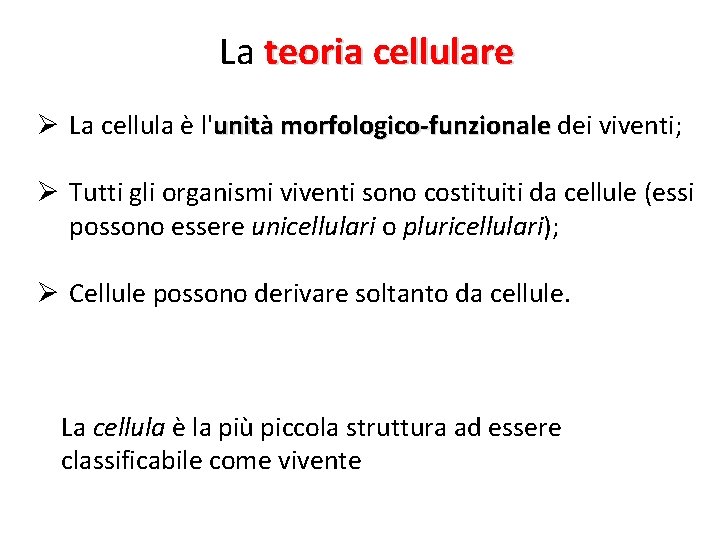 La teoria cellulare

➢ La cellula è l'unità morfologico-funzionale dei viventi;

➢ Tutti gli organismi viventi sono costituiti da cellule (essi possono essere unicellulari o pluricellulari);

➢ Cellule possono derivare soltanto da cellule.

La cellula è la più piccola struttura ad essere classificabile come vivente